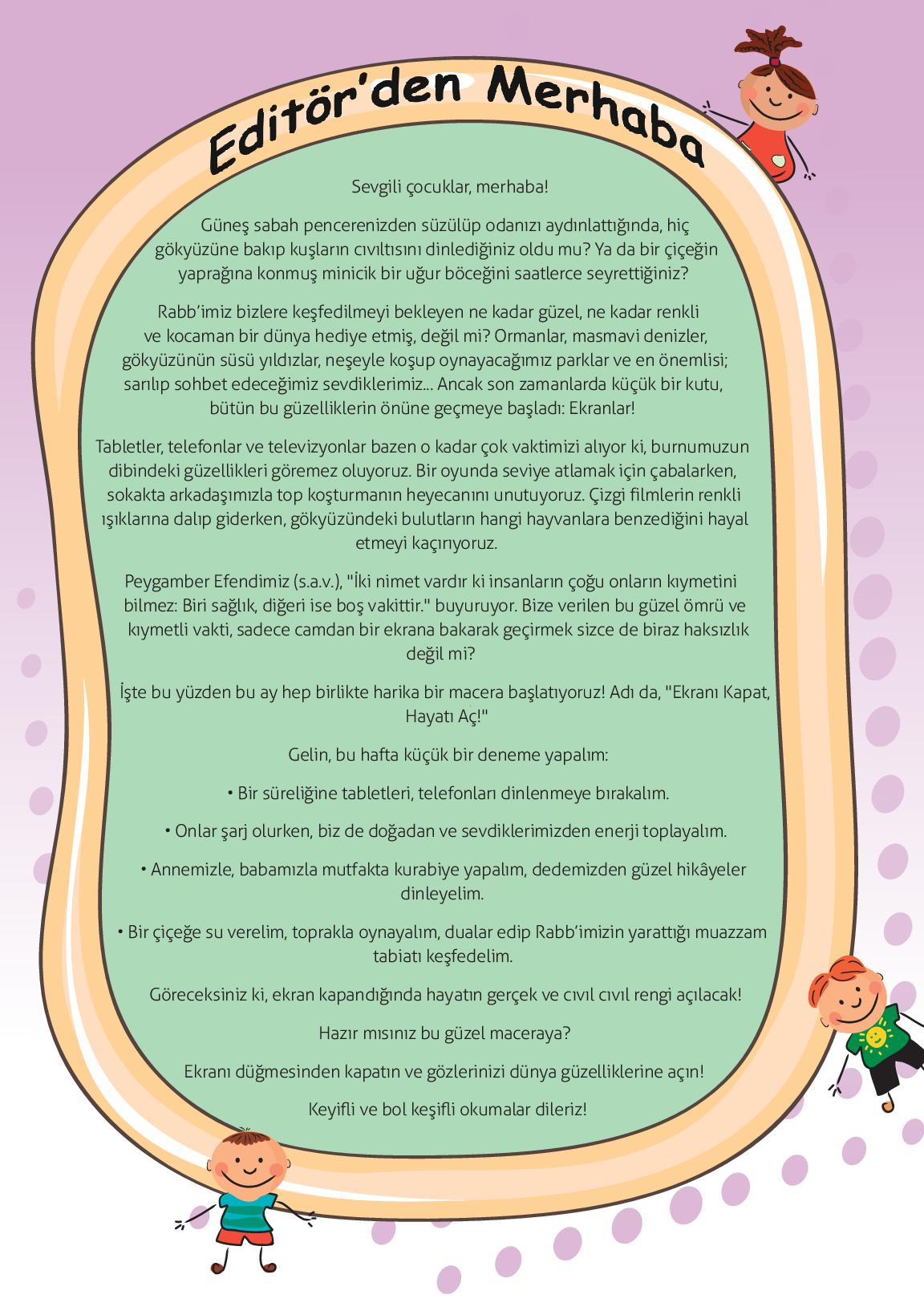 Editör'den Merhaba

Sevgili çocuklar, merhaba!

Güneş sabah pencerenizden süzülüp odanızı aydınlattığında, hiç gökyüzüne bakıp kuşların cıvıltısını dinlediğiniz oldu mu? Ya da bir çiçeğin yaprağına konmuş minicik bir uğur böceğini saatlerce seyrettiğiniz?

Rabb'imiz bizlere keşfedilmeyi bekleyen ne kadar güzel, ne kadar renkli ve kocaman bir dünya hediye etmiş, değil mi? Ormanlar, masmavi denizler, gökyüzünün süsü yıldızlar, neşeyle koşup oynayacağımız parklar ve en önemlisi; sarılıp sohbet edeceğimiz sevdiklerimiz... Ancak son zamanlarda küçük bir kutu, bütün bu güzelliklerin önüne geçmeye başladı: Ekranlar!

Tabletler, telefonlar ve televizyonlar bazen o kadar çok vaktimizi alıyor ki, burnumuzun dibindeki güzellikleri göremez oluyoruz. Bir oyunda seviye atlamak için çabalarken, sokakta arkadaşımızla top koşturmanın heyecanını unutuyoruz. Çizgi filmlerin renkli ışıklarına dalıp giderken, gökyüzündeki bulutların hangi hayvanlara benzediğini hayal etmeyi kaçırıyoruz.

Peygamber Efendimiz (s.a.v.), "İki nimet vardır ki insanların çoğu onların kıymetini bilmez: Biri sağlık, diğeri ise boş vakittir." buyuruyor. Bize verilen bu güzel ömrü ve kıymetli vakti, sadece camdan bir ekrana bakarak geçirmek sizce de biraz haksızlık değil mi?

İşte bu yüzden bu ay hep birlikte harika bir macera başlatıyoruz! Adı da, "Ekranı Kapat, Hayatı Aç!"

Gelin, bu hafta küçük bir deneme yapalım:

• Bir süreliğine tabletleri, telefonları dinlenmeye bırakalım.

• Onlar şarj olurken, biz de doğadan ve sevdiklerimizden enerji toplayalım.

• Annemizle, babamızla mutfakta kurabiye yapalım, dedemizden güzel hikâyeler dinleyelim.

• Bir çiçeğe su verelim, toprakla oynayalım, dualar edip Rabb'imizin yarattığı muazzam tabiatı keşfedelim.

Göreceksiniz ki, ekran kapandığında hayatın gerçek ve cıvıl cıvıl rengi açılacak!

Hazır mısınız bu güzel maceraya?

Ekranı düğmesinden kapatın ve gözlerinizi dünya güzelliklerine açın!

Keyifli ve bol keşifli okumalar dileriz!